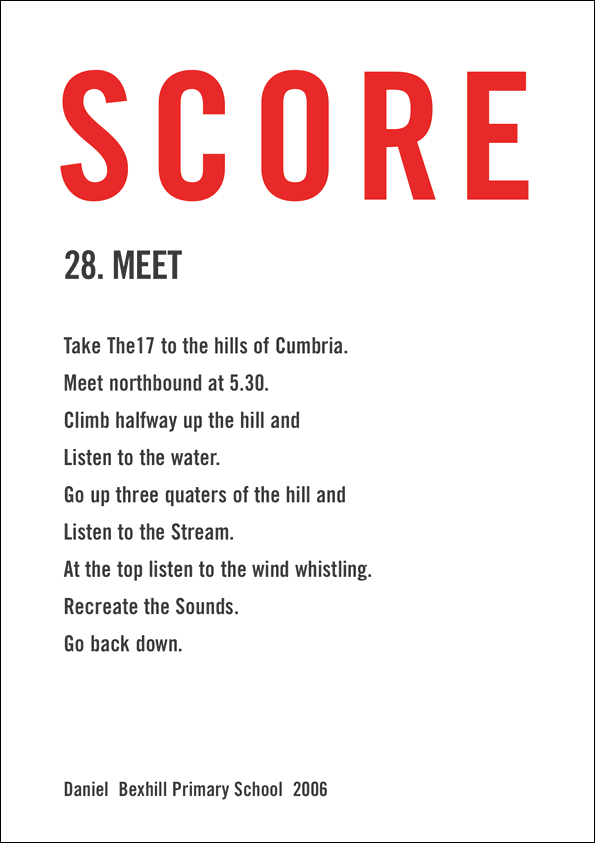 SCORE

28. MEET

Take The17 to the hills of Cumbria.
Meet northbound at 5.30.
Climb halfway up the hill and
Listen to the water.
Go up three quaters of the hill and
Listen to the Stream.
At the top listen to the wind whistling.
Recreate the Sounds.
Go back down.

Daniel Bexhill Primary School 2006